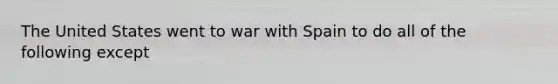 The United States went to war with Spain to do all of the following except